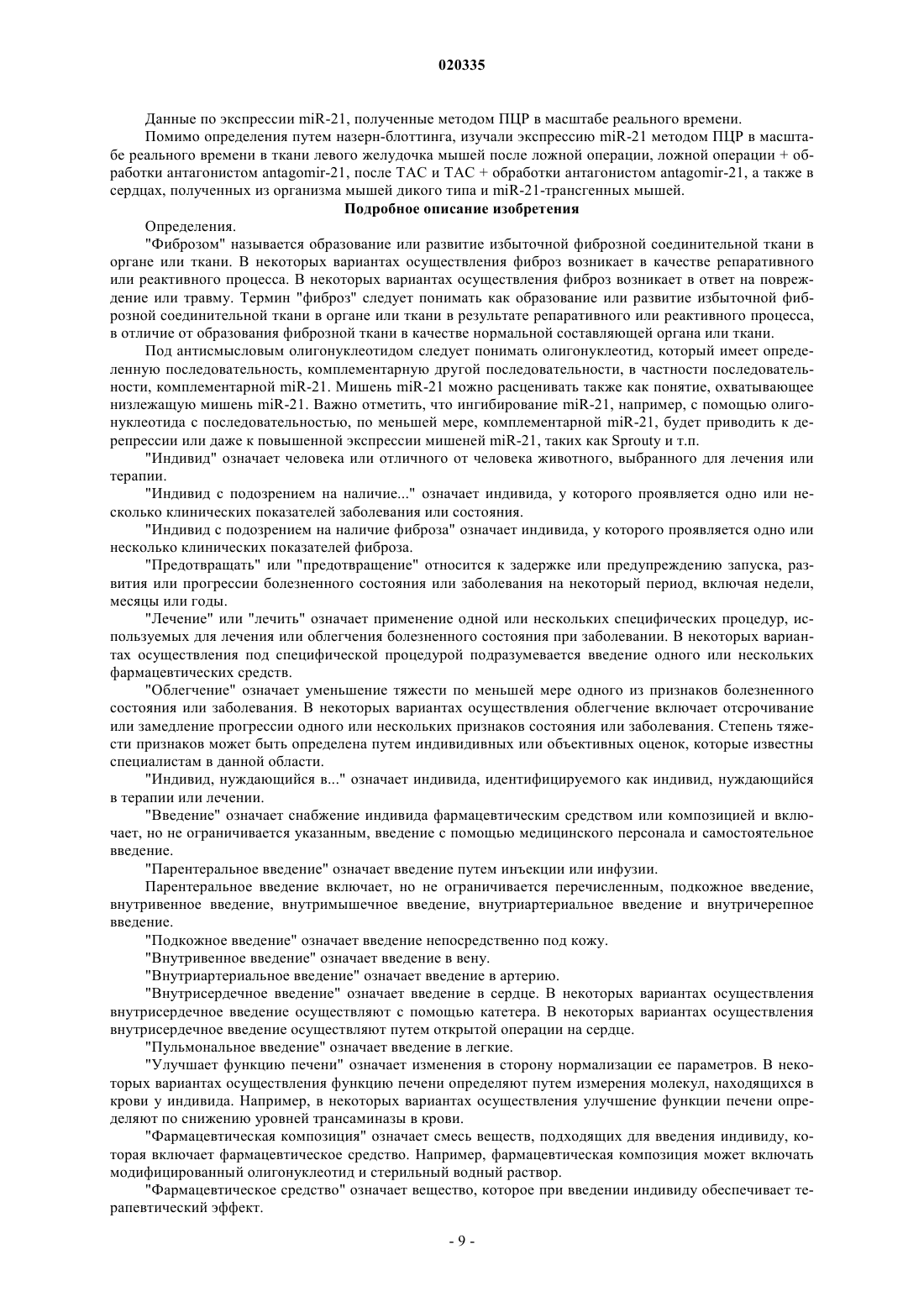 020335

Данные по экспрессии miR-21, полученные методом ПЦР в масштабе реального времени.

Помимо определения путем назерн-блоттинга, изучали экспрессию miR-21 методом ПЦР в масштабе реального времени в ткани левого желудочка мышей после ложной операции, ложной операции + обработки антагонистом antagomir-21, после TAC и TAC + обработки антагонистом antagomir-21, а также в сердцах, полученных из организма мышей дикого типа и miR-21-трансгенных мышей.

Подробное описание изобретения

Определения.

"Фиброзом" называется образование или развитие избыточной фиброзной соединительной ткани в органе или ткани. В некоторых вариантах осуществления фиброз возникает в качестве репаративного или реактивного процесса. В некоторых вариантах осуществления фиброз возникает в ответ на повреждение или травму. Термин "фиброз" следует понимать как образование или развитие избыточной фиброзной соединительной ткани в органе или ткани в результате репаративного или реактивного процесса, в отличие от образования фиброзной ткани в качестве нормальной составляющей органа или ткани.

Под антисмысловым олигонуклеотидом следует понимать олигонуклеотид, который имеет определенную последовательность, комплементарную другой последовательности, в частности последовательности, комплементарной miR-21. Мишень miR-21 можно расценивать также как понятие, охватывающее низлежащую мишень miR-21. Важно отметить, что ингибирование miR-21, например, с помощью олигонуклеотида с последовательностью, по меньшей мере, комплементарной miR-21, будет приводить к дерепрессии или даже к повышенной экспрессии мишеней miR-21, таких как Sprouty и т.п.

"Индивид" означает человека или отличного от человека животного, выбранного для лечения или терапии.

"Индивид с подозрением на наличие..." означает индивида, у которого проявляется одно или несколько клинических показателей заболевания или состояния.

"Индивид с подозрением на наличие фиброза" означает индивида, у которого проявляется одно или несколько клинических показателей фиброза.

"Предотвращать" или "предотвращение" относится к задержке или предупреждению запуска, развития или прогрессии болезненного состояния или заболевания на некоторый период, включая недели, месяцы или годы.

"Лечение" или "лечить" означает применение одной или нескольких специфических процедур, используемых для лечения или облегчения болезненного состояния при заболевании. В некоторых вариантах осуществления под специфической процедурой подразумевается введение одного или нескольких фармацевтических средств.

"Облегчение" означает уменьшение тяжести по меньшей мере одного из признаков болезненного состояния или заболевания. В некоторых вариантах осуществления облегчение включает отсрочивание или замедление прогрессии одного или нескольких признаков состояния или заболевания. Степень тяжести признаков может быть определена путем индивидивных или объективных оценок, которые известны специалистам в данной области.

"Индивид, нуждающийся в..." означает индивида, идентифицируемого как индивид, нуждающийся в терапии или лечении.

"Введение" означает снабжение индивида фармацевтическим средством или композицией и включает, но не ограничивается указанным, введение с помощью медицинского персонала и самостоятельное введение.

"Парентеральное введение" означает введение путем инъекции или инфузии.

Парентеральное введение включает, но не ограничивается перечисленным, подкожное введение, внутривенное введение, внутримышечное введение, внутриартериальное введение и внутричерепное введение.

"Подкожное введение" означает введение непосредственно под кожу.

"Внутривенное введение" означает введение в вену.

"Внутриартериальное введение" означает введение в артерию.

"Внутрисердечное введение" означает введение в сердце. В некоторых вариантах осуществления внутрисердечное введение осуществляют с помощью катетера. В некоторых вариантах осуществления внутрисердечное введение осуществляют путем открытой операции на сердце.

"Пульмональное введение" означает введение в легкие.

"Улучшает функцию печени" означает изменения в сторону нормализации ее параметров. В некоторых вариантах осуществления функцию печени определяют путем измерения молекул, находящихся в крови у индивида. Например, в некоторых вариантах осуществления улучшение функции печени определяют по снижению уровней трансаминазы в крови.

"Фармацевтическая композиция" означает смесь веществ, подходящих для введения индивиду, которая включает фармацевтическое средство. Например, фармацевтическая композиция может включать модифицированный олигонуклеотид и стерильный водный раствор.

"Фармацевтическое средство" означает вещество, которое при введении индивиду обеспечивает терапевтический эффект.

- 9 -